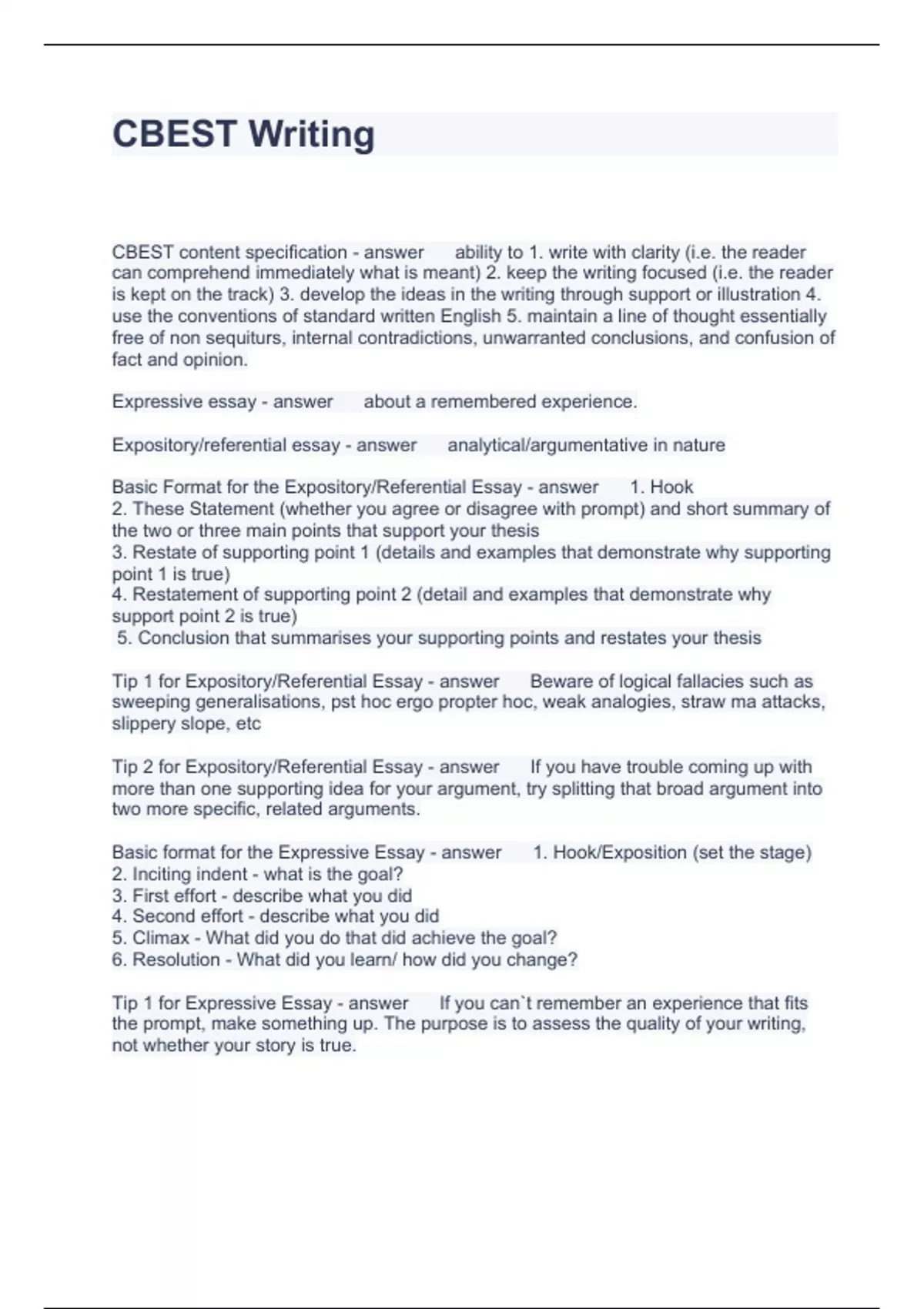 CBEST Writing

CBEST content specification - answer ability to 1. write with clarity (i.e. the reader can comprehend immediately what is meant) 2. keep the writing focused (i.e. the reader is kept on the track) 3. develop the ideas in the writing through support or illustration 4. use the conventions of standard written English 5. maintain a line of thought essentially free of non sequiturs, internal contradictions, unwarranted conclusions, and confusion of fact and opinion.

Expressive essay - answer about a remembered experience.

Expository/referential essay - answer analytical/argumentative in nature

Basic Format for the Expository/Referential Essay - answer 1. Hook
2. These Statement (whether you agree or disagree with prompt) and short summary of the two or three main points that support your thesis
3. Restate of supporting point 1 (details and examples that demonstrate why supporting point 1 is true)
4. Restatement of supporting point 2 (detail and examples that demonstrate why support point 2 is true)
5. Conclusion that summarises your supporting points and restates your thesis

Tip 1 for Expository/Referential Essay - answer Beware of logical fallacies such as sweeping generalisations, pst hoc ergo propter hoc, weak analogies, straw ma attacks, slippery slope, etc

Tip 2 for Expository/Referential Essay - answer If you have trouble coming up with more than one supporting idea for your argument, try splitting that broad argument into two more specific, related arguments.

Basic format for the Expressive Essay - answer 1. Hook/Exposition (set the stage)
2. Inciting indent - what is the goal?
3. First effort - describe what you did
4. Second effort - describe what you did
5. Climax - What did you do that did achieve the goal?
6. Resolution - What did you learn/ how did you change?

Tip 1 for Expressive Essay - answer If you can`t remember an experience that fits the prompt, make something up. The purpose is to assess the quality of your writing, not whether your story is true.